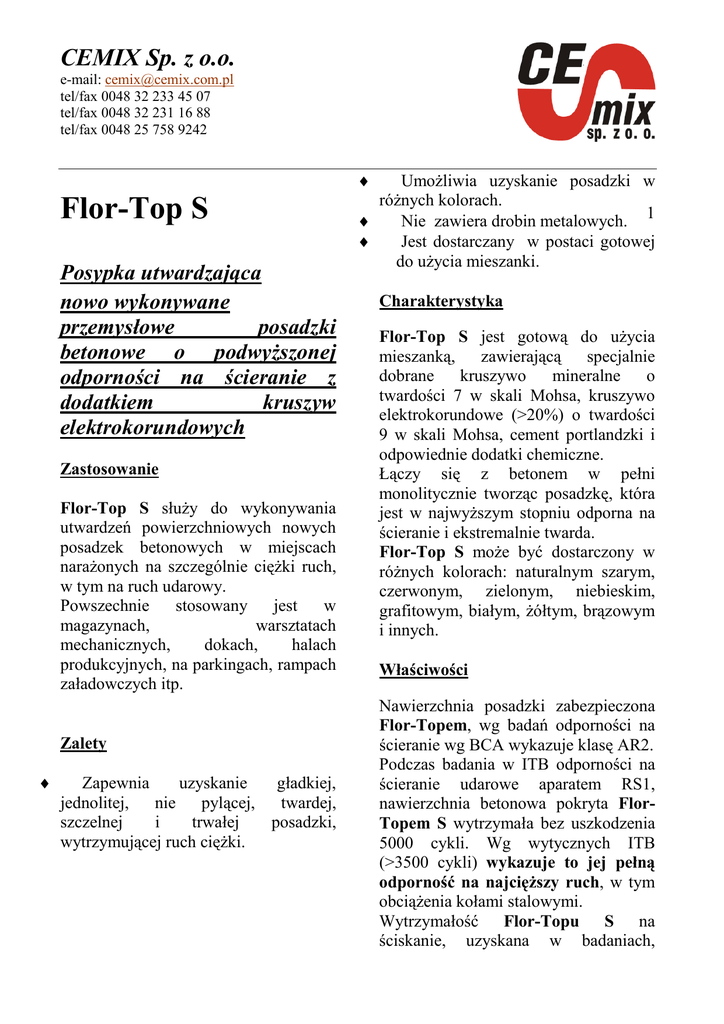 CEMIX Sp. z o.o.
e-mail: cemix@cemix.com.pl
tel/fax 0048 32 233 45 07
tel/fax 0048 32 231 16 88
tel/fax 0048 25 758 9242

CE mix sp. z o. o.

Flor-Top S

Posypka utwardzająca nowo wykonywane przemysłowe posadzki betonowe o podwyższonej odporności na ścieranie z dodatkiem kruszyw elektrokorundowych

Zastosowanie

Flor-Top S służy do wykonywania utwardzeń powierzchniowych nowych posadzek betonowych w miejscach narażonych na szczególnie ciężki ruch, w tym na ruch udarowy.
Powszechnie stosowany jest w magazynach, warsztatach mechanicznych, dokach, halach produkcyjnych, na parkingach, rampach załadowczych itp.

Zalety

♦ Zapewnia uzyskanie gładkiej, jednolitej, nie pylącej, twardej, szczelnej i trwałej posadzki, wytrzymującej ruch ciężki.

♦ Umożliwia uzyskanie posadzki w różnych kolorach.
♦ Nie zawiera drobin metalowych.
♦ Jest dostarczany w postaci gotowej do użycia mieszanki.

1

Charakterystyka

Flor-Top S jest gotową do użycia mieszanką, zawierającą specjalnie dobrane kruszywo mineralne o twardości 7 w skali Mohsa, kruszywo elektrokorundowe (>20%) o twardości 9 w skali Mohsa, cement portlandzki i odpowiednie dodatki chemiczne.
Łączy się z betonem w pełni monolitycznie tworząc posadzkę, która jest w najwyższym stopniu odporna na ścieranie i ekstremalnie twarda.
Flor-Top S może być dostarczony w różnych kolorach: naturalnym szarym, czerwonym, zielonym, niebieskim, grafitowym, białym, żółtym, brązowym i innych.

Właściwości

Nawierzchnia posadzki zabezpieczona Flor-Topem, wg badań odporności na ścieranie wg BCA wykazuje klasę AR2.
Podczas badania w ITB odporności na ścieranie udarowe aparatem RS1, nawierzchnia betonowa pokryta Flor-Topem S wytrzymała bez uszkodzenia 5000 cykli. Wg wytycznych ITB (>3500 cykli) wykazuje to jej pełną odporność na najcięższy ruch, w tym obciążenia kołami stalowymi.
Wytrzymałość Flor-Topu S na ściskanie, uzyskana w badaniach,